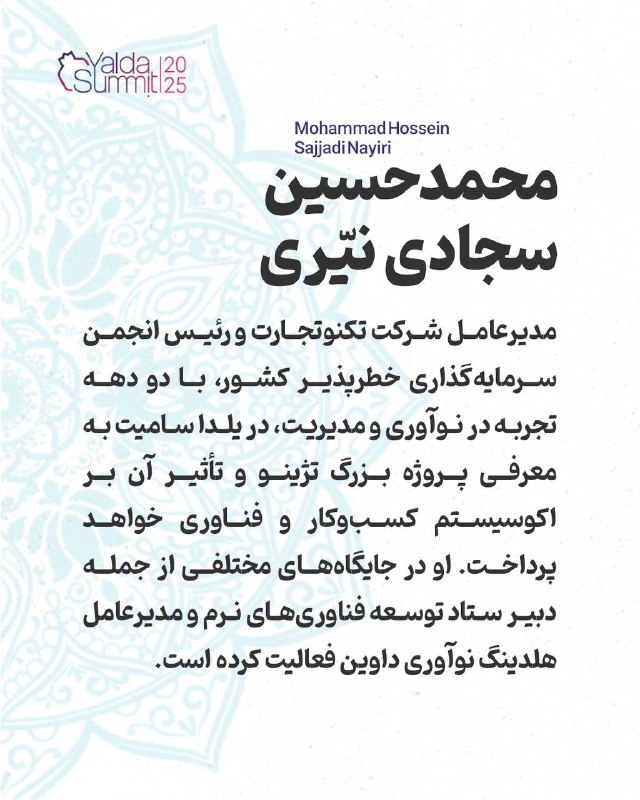 Yalda Summit 2025

Mohammad Hossein Sajjadi Nayiri

محمدحسین سجادی نیّری

مدیرعامل شرکت تکنوتجارت و رئیس انجمن سرمایه‌گذاری خطرپذیر کشور، با دو دهه تجربه در نوآوری و مدیریت، در یلدا سامیت به معرفی پروژه بزرگ تژینو و تأثیر آن بر اکوسیستم کسب‌وکار و فناوری خواهد پرداخت. او در جایگاه‌های مختلفی از جمله دبیر ستاد توسعه فناوری‌های نرم و مدیرعامل هلدینگ نوآوری داوین فعالیت کرده است.